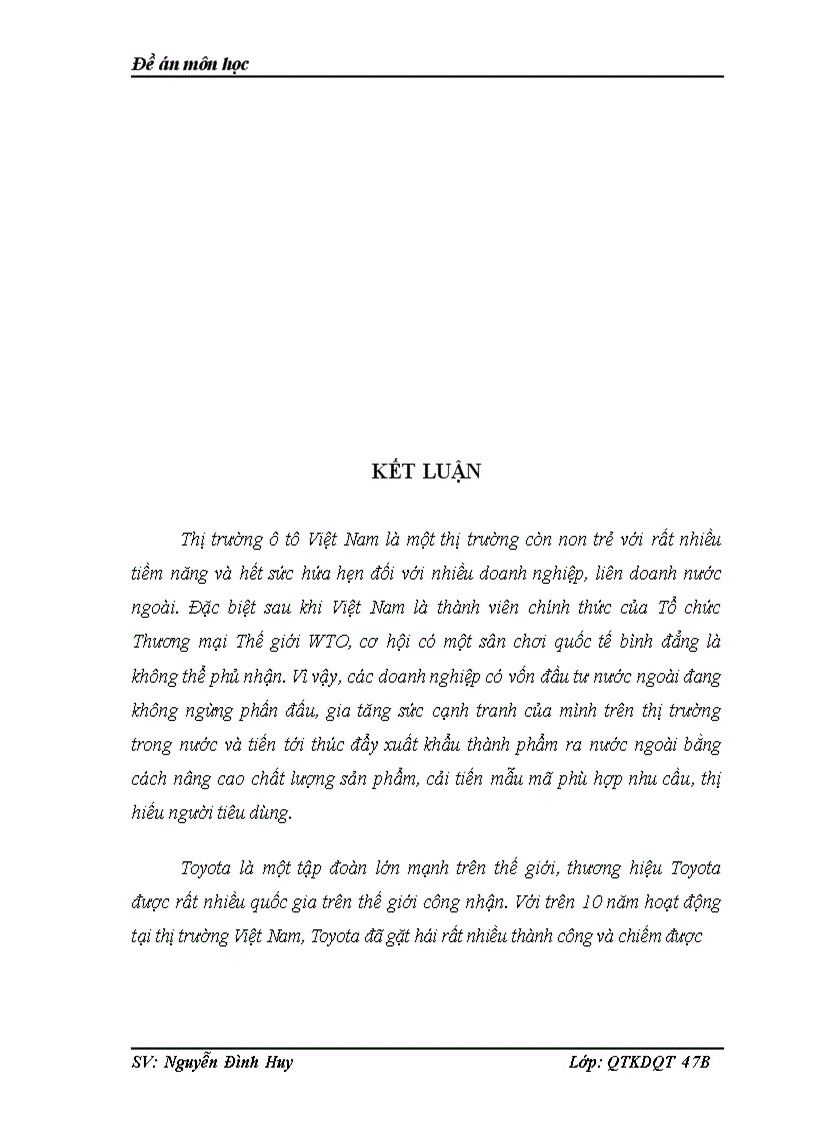 Đề án môn học

KẾT LUẬN

Thị trường ô tô Việt Nam là một thị trường còn non trẻ với rất nhiều tiềm năng và hết sức hứa hẹn đối với nhiều doanh nghiệp, liên doanh nước ngoài. Đặc biệt sau khi Việt Nam là thành viên chính thức của Tổ chức Thương mại Thế giới WTO, cơ hội có một sân chơi quốc tế bình đẳng là không thể phủ nhận. Vì vậy, các doanh nghiệp có vốn đầu tư nước ngoài đang không ngừng phấn đấu, gia tăng sức cạnh tranh của mình trên thị trường trong nước và tiến tới thúc đẩy xuất khẩu thành phẩm ra nước ngoài bằng cách nâng cao chất lượng sản phẩm, cải tiến mẫu mã phù hợp nhu cầu, thị hiếu người tiêu dùng.

Toyota là một tập đoàn lớn mạnh trên thế giới, thương hiệu Toyota được rất nhiều quốc gia trên thế giới công nhận. Với trên 10 năm hoạt động tại thị trường Việt Nam, Toyota đã gặt hái rất nhiều thành công và chiếm được

SV: Nguyễn Đình Huy    Lớp: QTKDQT 47B